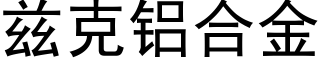 兹克铝合金